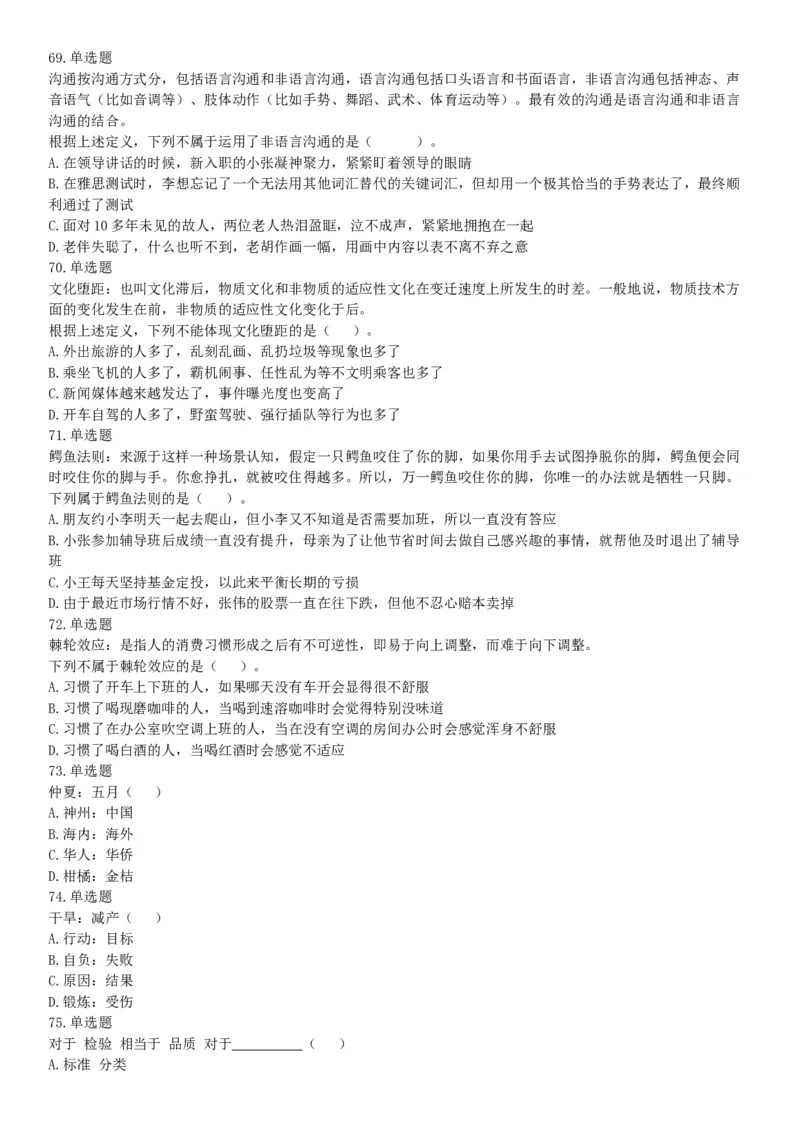 69.单选题
沟通按沟通方式分，包括语言沟通和非语言沟通，语言沟通包括口头语言和书面语言，非语言沟通包括神态、声音语气（比如音调等）、肢体动作（比如手势、舞蹈、武术、体育运动等）。最有效的沟通是语言沟通和非语言沟通的结合。
根据上述定义，下列不属于运用了非语言沟通的是（　　）。
A.在领导讲话的时候，新入职的小张凝神聚力，紧紧盯着领导的眼睛
B.在雅思测试时，李想忘记了一个无法用其他词汇替代的关键词汇，但却用一个极其恰当的手势表达了，最终顺利通过了测试
C.面对10多年未见的故人，两位老人热泪盈眶，泣不成声，紧紧地拥抱在一起
D.老伴失聪了，什么也听不到，老胡作画一幅，用画中内容以表不离不弃之意
70.单选题
文化堕距：也叫文化滞后，物质文化和非物质的适应性文化在变迁速度上所发生的时差。一般地说，物质技术方面的变化发生在前，非物质的适应性文化变化于后。
根据上述定义，下列不能体现文化堕距的是（　）。
A.外出旅游的人多了，乱刻乱画、乱扔垃圾等现象也多了
B.乘坐飞机的人多了，霸机闹事、任性乱为等不文明乘客也多了
C.新闻媒体越来越发达了，事件曝光度也变高了
D.开车自驾的人多了，野蛮驾驶、强行插队等行为也多了
71.单选题
鳄鱼法则：来源于这样一种场景认知，假定一只鳄鱼咬住了你的脚，如果你用手去试图挣脱你的脚，鳄鱼便会同时咬住你的脚与手。你愈挣扎，就被咬住得越多。所以，万一鳄鱼咬住你的脚，你唯一的办法就是牺牲一只脚。
下列属于鳄鱼法则的是（　）。
A.朋友约小李明天一起去爬山，但小李又不知道是否需要加班，所以一直没有答应
B.小张参加辅导班后成绩一直没有提升，母亲为了让他节省时间去做自己感兴趣的事情，就帮他及时退出了辅导班
C.小王每天坚持基金定投，以此来平衡长期的亏损
D.由于最近市场行情不好，张伟的股票一直在往下跌，但他不忍心赔本卖掉
72.单选题
棘轮效应：是指人的消费习惯形成之后有不可逆性，即易于向上调整，而难于向下调整。
下列不属于棘轮效应的是（　）。
A.习惯了开车上下班的人，如果哪天没有车开会显得很不舒服
B.习惯了喝现磨咖啡的人，当喝到速溶咖啡时会觉得特别没味道
C.习惯了在办公室吹空调上班的人，当在没有空调的房间办公时会感觉浑身不舒服
D.习惯了喝白酒的人，当喝红酒时会感觉不适应
73.单选题
仲夏：五月（　）
A.神州：中国
B.海内：海外
C.华人：华侨
D.柑橘：金桔
74.单选题
干旱：减产（　）
A.行动：目标
B.自负：失败
C.原因：结果
D.锻炼：受伤
75.单选题
对于 检验 相当于 品质 对于__________（　）
A.标准 分类